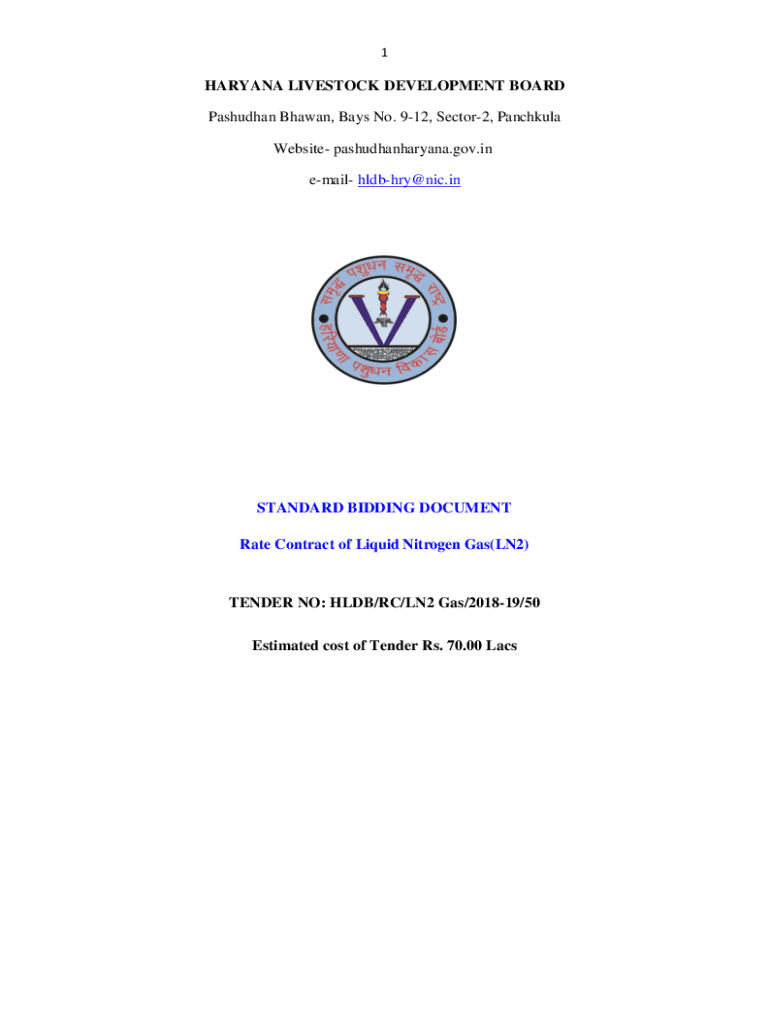 1

HARYANA LIVESTOCK DEVELOPMENT BOARD

Pashudhan Bhawan, Bays No. 9-12, Sector-2, Panchkula

Website- pashudhanharyana.gov.in

e-mail- hldb-hry@nic.in

समृद्ध पशुधन समृद्ध राष्ट्र

हरियाणा पशुधन विकास बोर्ड

STANDARD BIDDING DOCUMENT

Rate Contract of Liquid Nitrogen Gas(LN2)

TENDER NO: HLDB/RC/LN2 Gas/2018-19/50

Estimated cost of Tender Rs. 70.00 Lacs